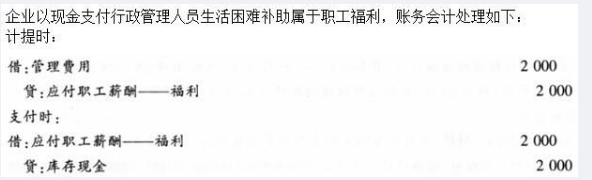 企业以现金支付行政管理人员生活困难补助属于职工福利，账务会计处理如下：
计提时：

借：管理费用　　2 000
　贷：应付职工薪酬——福利　　2 000
支付时：
借：应付职工薪酬——福利　　2 000
　贷：库存现金　　2 000